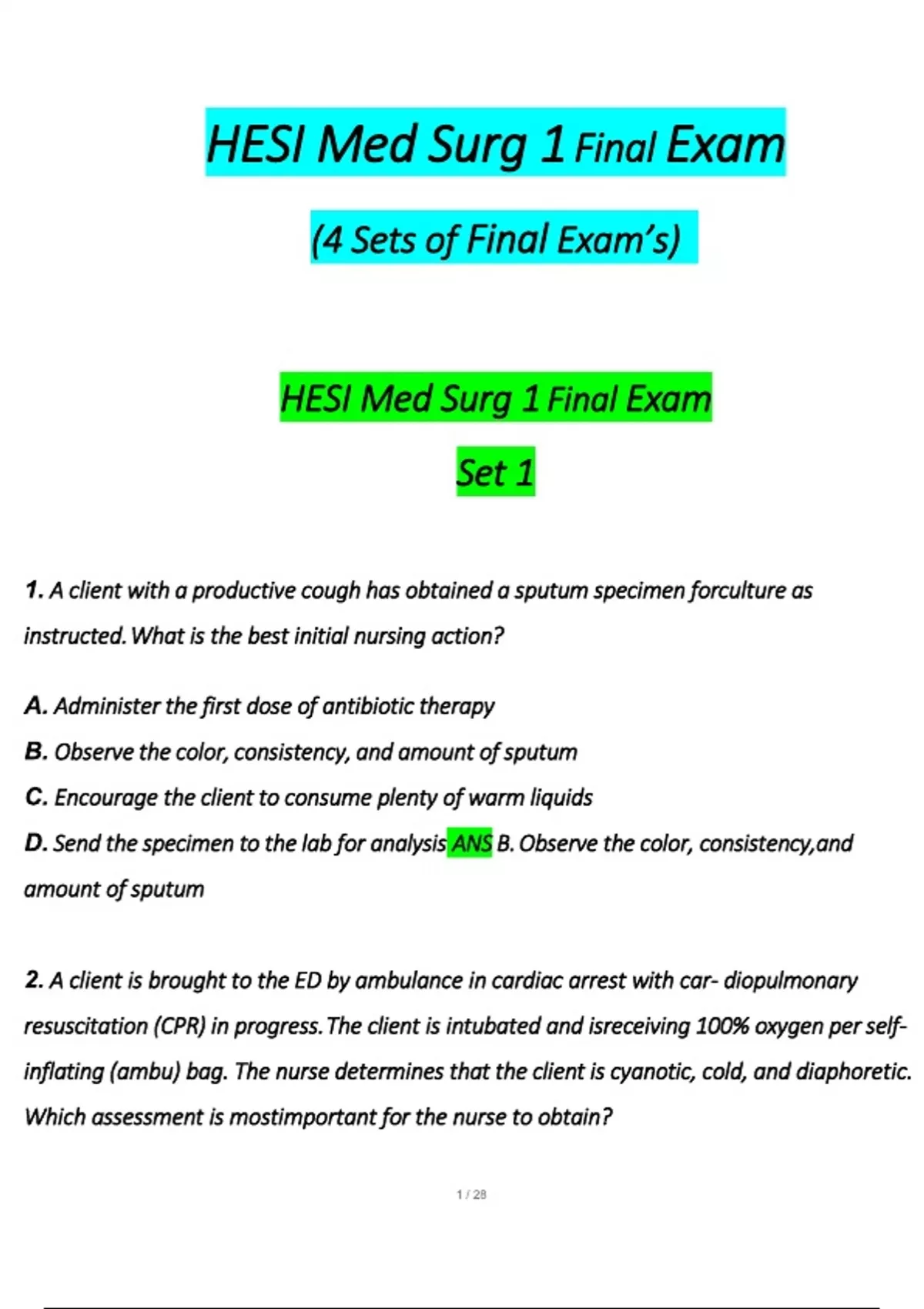 HESI Med Surg 1 Final Exam

(4 Sets of Final Exam's)

HESI Med Surg 1 Final Exam

Set 1

1. A client with a productive cough has obtained a sputum specimen forculture as instructed. What is the best initial nursing action?

A. Administer the first dose of antibiotic therapy

B. Observe the color, consistency, and amount of sputum

C. Encourage the client to consume plenty of warm liquids

D. Send the specimen to the lab for analysis ANS B. Observe the color, consistency,and amount of sputum

2. A client is brought to the ED by ambulance in cardiac arrest with car- diopulmonary resuscitation (CPR) in progress. The client is intubated and isreceiving 100% oxygen per self-inflating (ambu) bag. The nurse determines that the client is cyanotic, cold, and diaphoretic. Which assessment is mostimportant for the nurse to obtain?

1 / 28